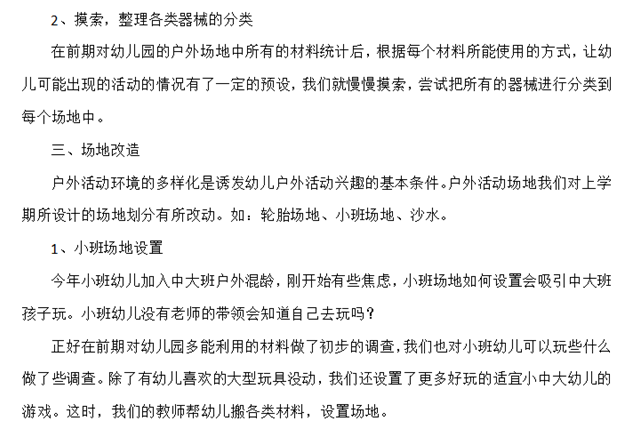 2、摸索，整理各类器械的分类

在前期对幼儿园的户外场地中所有的材料统计后，根据每个材料所能使用的方式，让幼儿可能出现的活动的情况有了一定的预设，我们就慢慢摸索，尝试把所有的器械进行分类到每个场地中。

三、场地改造

户外活动环境的多样化是诱发幼儿户外活动兴趣的基本条件。户外活动场地我们对上学期所设计的场地划分有所改动。如：轮胎场地、小班场地、沙水。

1、小班场地设置

今年小班幼儿加入中大班户外混龄，刚开始有些焦虑，小班场地如何设置会吸引中大班孩子玩。小班幼儿没有老师的带领会知道自己去玩吗？

正好在前期对幼儿园多能利用的材料做了初步的调查，我们也对小班幼儿可以玩些什么做了些调查。除了有幼儿喜欢的大型玩具没动，我们还设置了更多好玩的适宜小中大幼儿的游戏。这时，我们的教师帮幼儿搬各类材料，设置场地。